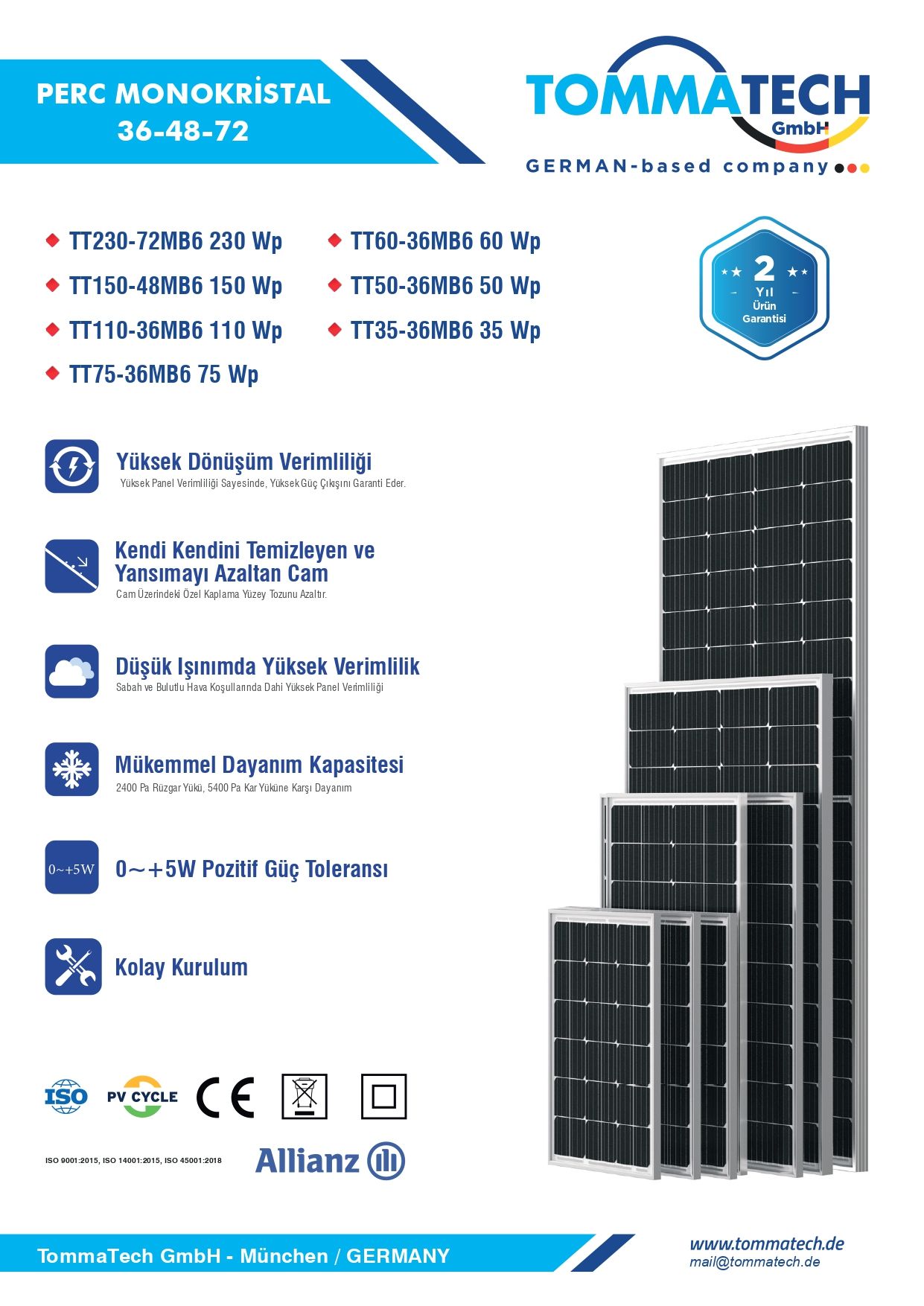 PERC MONOKRİSTAL
36-48-72

TOMMATECH
GmbH
GERMAN-based company

TT230-72MB6 230 Wp
TT150-48MB6 150 Wp
TT110-36MB6 110 Wp
TT75-36MB6 75 Wp

TT60-36MB6 60 Wp
TT50-36MB6 50 Wp
TT35-36MB6 35 Wp

2
Yıl
Ürün
Garantisi

Yüksek Dönüşüm Verimliliği
Yüksek Panel Verimliliği Sayesinde, Yüksek Güç Çıkışını Garanti Eder.

Kendi Kendini Temizleyen ve Yansımayı Azaltan Cam
Cam Üzerindeki Özel Kaplama Yüzey Tozunu Azaltır.

Düşük Işınımda Yüksek Verimlilik
Sabah ve Bulutlu Hava Koşullarında Dahi Yüksek Panel Verimliliği

Mükemmel Dayanım Kapasitesi
2400 Pa Rüzgar Yükü, 5400 Pa Kar Yüküne Karşı Dayanım

0~+5W
0~+5W Pozitif Güç Toleransı

Kolay Kurulum

ISO
PV CYCLE
CE

ISO 9001:2015, ISO 14001:2015, ISO 45001:2018

Allianz

TommaTech GmbH - München / GERMANY
www.tommatech.de
mail@tommatech.de